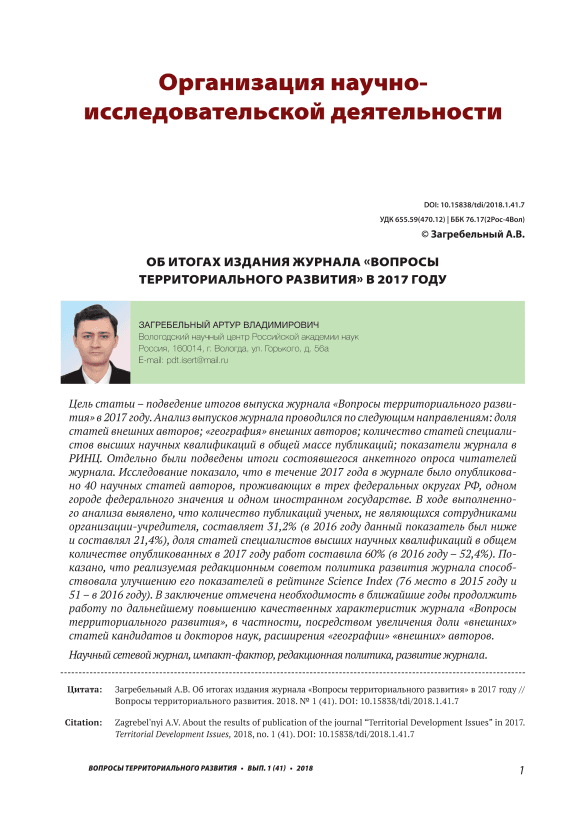 Организация научно-исследовательской деятельности

DOI: 10.15838/tdi/2018.1.41.7
УДК 655.59(470.12) | ББК 76.17(2Рос-4Вол)
© Загребельный А.В.

ОБ ИТОГАХ ИЗДАНИЯ ЖУРНАЛА «ВОПРОСЫ ТЕРРИТОРИАЛЬНОГО РАЗВИТИЯ» В 2017 ГОДУ

ЗАГРЕБЕЛЬНЫЙ АРТУР ВЛАДИМИРОВИЧ
Вологодский научный центр Российской академии наук
Россия, 160014, г. Вологда, ул. Горького, д. 56а
E-mail: pdt.isert@mail.ru

Цель статьи – подведение итогов выпуска журнала «Вопросы территориального развития» в 2017 году. Анализ выпусков журнала проводился по следующим направлениям: доля статей внешних авторов; «география» внешних авторов; количество статей специалистов высших научных квалификаций в общей массе публикаций; показатели журнала в РИНЦ. Отдельно были подведены итоги состоявшегося анкетного опроса читателей журнала. Исследование показало, что в течение 2017 года в журнале было опубликовано 40 научных статей авторов, проживающих в трех федеральных округах РФ, одном городе федерального значения и одном иностранном государстве. В ходе выполненного анализа выявлено, что количество публикаций ученых, не являющихся сотрудниками организации-учредителя, составляет 31,2% (в 2016 году данный показатель был ниже и составлял 21,4%), доля статей специалистов высших научных квалификаций в общем количестве опубликованных в 2017 году работ составила 60% (в 2016 году – 52,4%). Показано, что реализуемая редакционным советом политика развития журнала способствовала улучшению его показателей в рейтинге Science Index (76 место в 2015 году и 51 – в 2016 году). В заключение отмечена необходимость в ближайшие годы продолжить работу по дальнейшему повышению качественных характеристик журнала «Вопросы территориального развития», в частности, посредством увеличения доли «внешних» статей кандидатов и докторов наук, расширения «географии» «внешних» авторов.

Научный сетевой журнал, импакт-фактор, редакционная политика, развитие журнала.

Цитата: Загребельный А.В. Об итогах издания журнала «Вопросы территориального развития» в 2017 году // Вопросы территориального развития. 2018. № 1 (41). DOI: 10.15838/tdi/2018.1.41.7

Citation: Zagrebel'nyi A.V. About the results of publication of the journal "Territorial Development Issues" in 2017. Territorial Development Issues, 2018, no. 1 (41). DOI: 10.15838/tdi/2018.1.41.7

ВОПРОСЫ ТЕРРИТОРИАЛЬНОГО РАЗВИТИЯ • ВЫП. 1 (41) • 2018

1